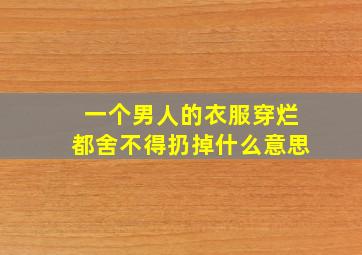 一个男人的衣服穿烂
都舍不得扔掉什么意思